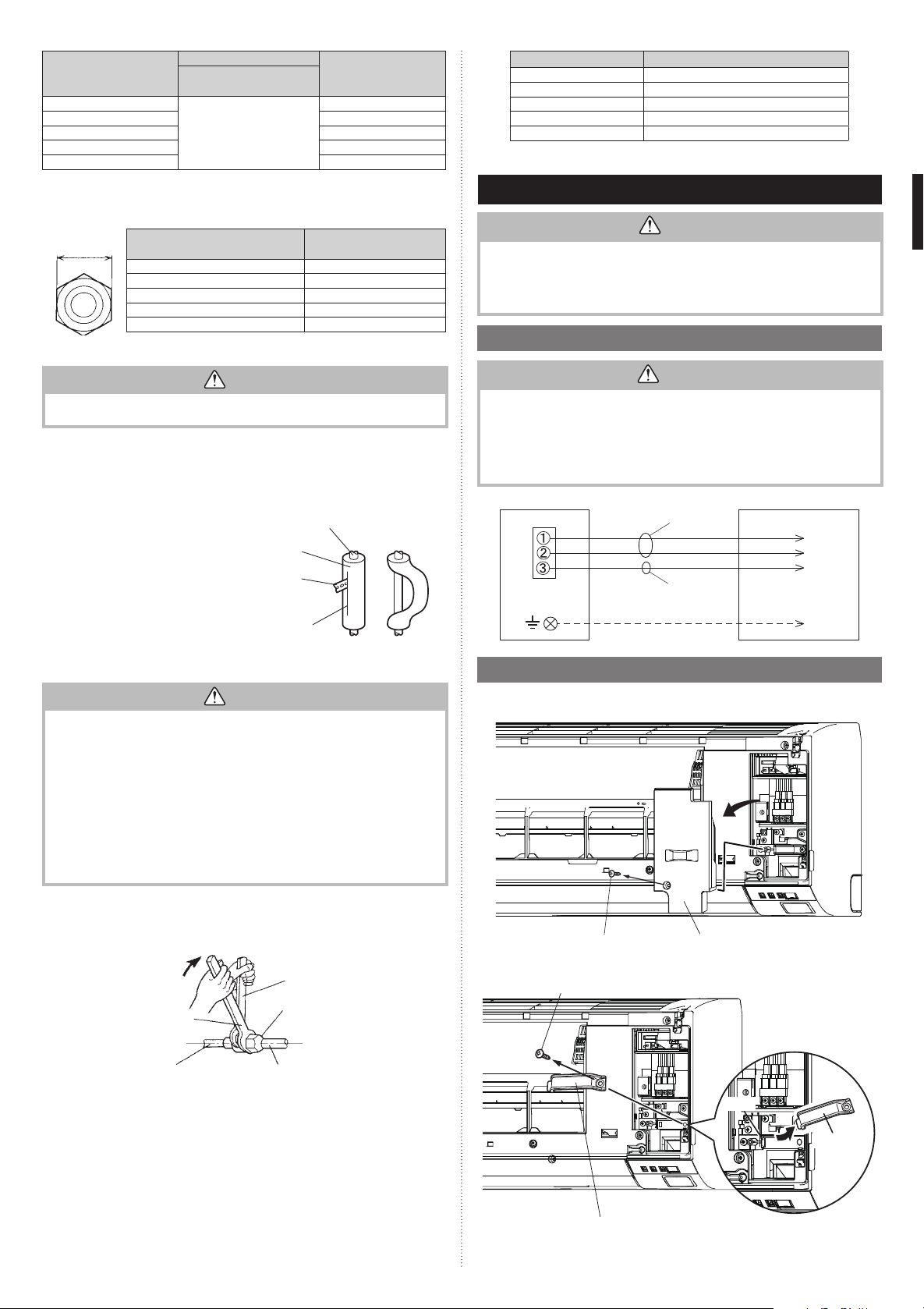 ①
②
③